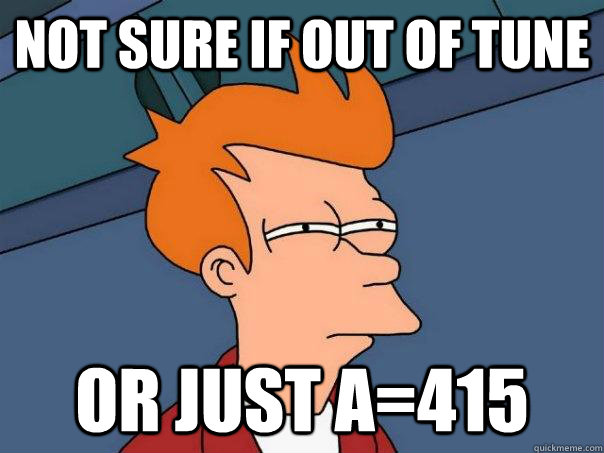 NOT SURE IF OUT OF TUNE

OR JUST A=415

quickmeme.com